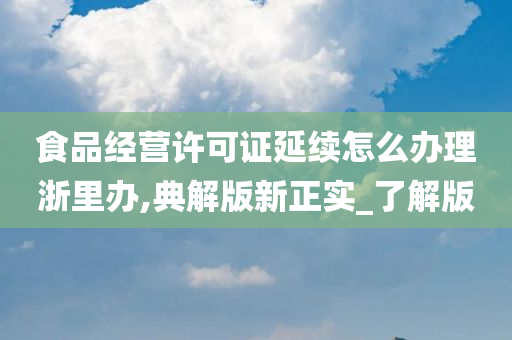 食品经营许可证延续怎么办理浙里办,典解版新正实_了解版